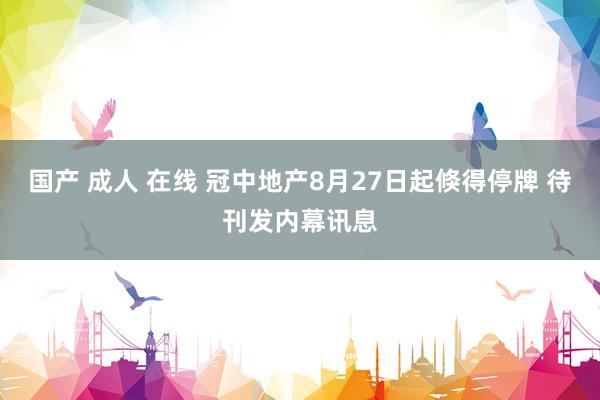 国产 成人 在线 冠中地产8月27日起倏得停牌 待刊发内幕讯息